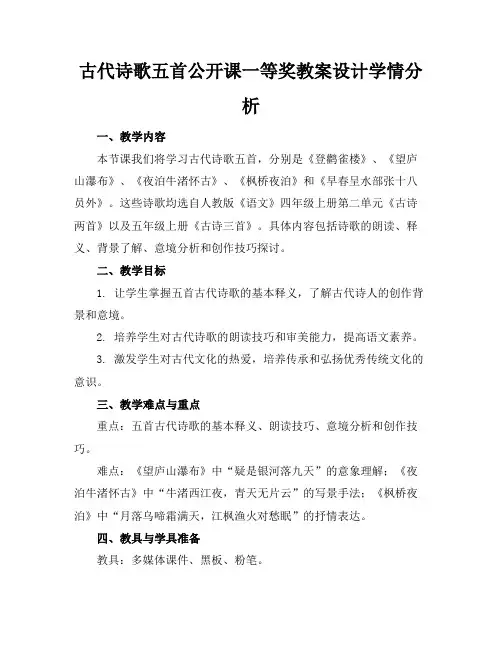 古代诗歌五首公开课一等奖教案设计学情分析

一、教学内容

本节课我们将学习古代诗歌五首，分别是《登鹳雀楼》、《望庐山瀑布》、《夜泊牛渚怀古》、《枫桥夜泊》和《早春呈水部张十八员外》。这些诗歌均选自人教版《语文》四年级上册第二单元《古诗两首》以及五年级上册《古诗三首》。具体内容包括诗歌的朗读、释义、背景了解、意境分析和创作技巧探讨。

二、教学目标

1. 让学生掌握五首古代诗歌的基本释义，了解古代诗人的创作背景和意境。

2. 培养学生对古代诗歌的朗读技巧和审美能力，提高语文素养。

3. 激发学生对古代文化的热爱，培养传承和弘扬优秀传统文化的意识。

三、教学难点与重点

重点：五首古代诗歌的基本释义、朗读技巧、意境分析和创作技巧。

难点：《望庐山瀑布》中“疑是银河落九天”的意象理解；《夜泊牛渚怀古》中“牛渚西江夜，青天无片云”的写景手法；《枫桥夜泊》中“月落乌啼霜满天，江枫渔火对愁眠”的抒情表达。

四、教具与学具准备

教具：多媒体课件、黑板、粉笔。